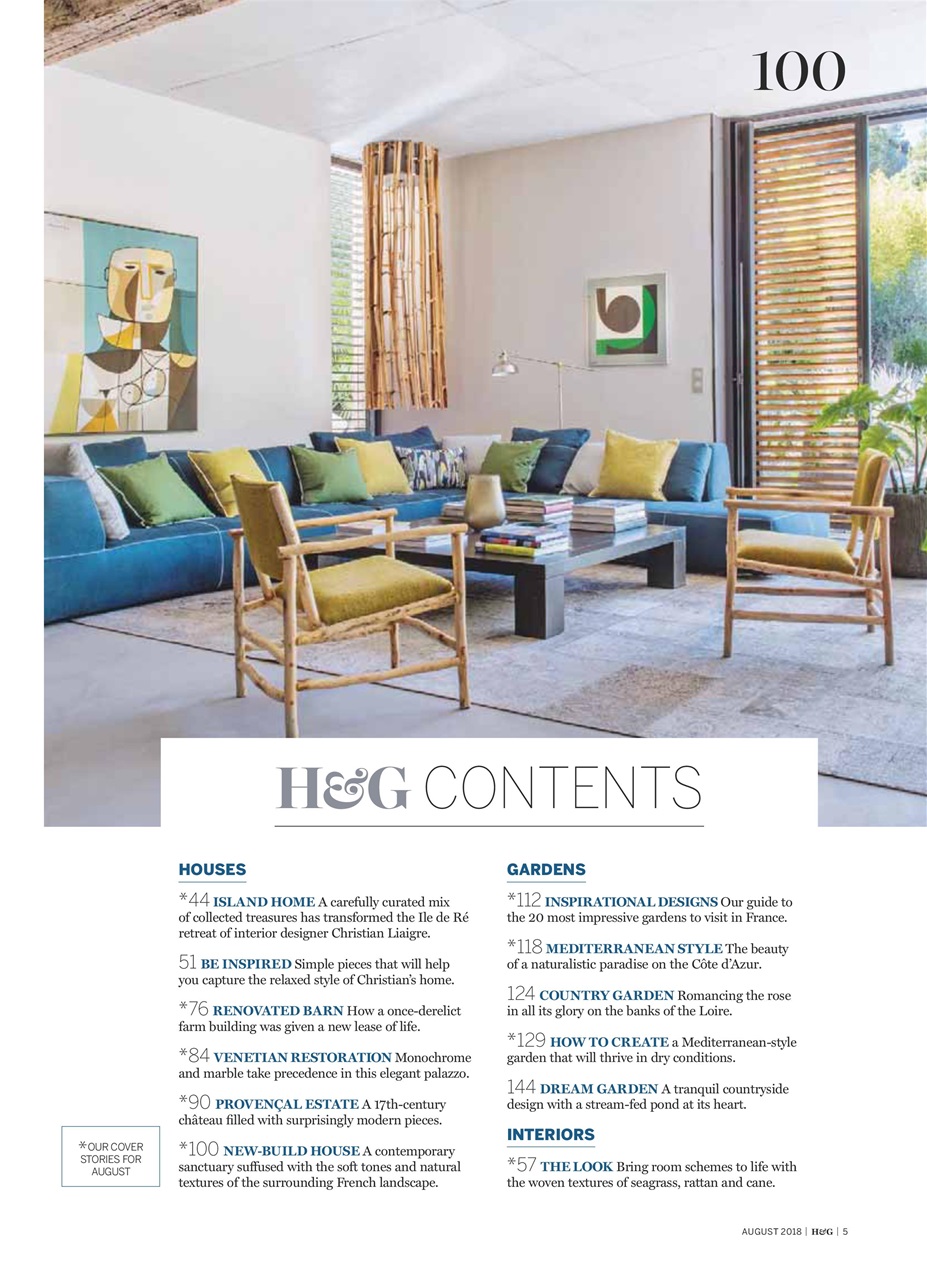 100

H&G CONTENTS

HOUSES

*44 ISLAND HOME A carefully curated mix of collected treasures has transformed the Ile de Ré retreat of interior designer Christian Liaigre.

51 BE INSPIRED Simple pieces that will help you capture the relaxed style of Christian's home.

*76 RENOVATED BARN How a once-derelict farm building was given a new lease of life.

*84 VENETIAN RESTORATION Monochrome and marble take precedence in this elegant palazzo.

*90 PROVENÇAL ESTATE A 17th-century château filled with surprisingly modern pieces.

*100 NEW-BUILD HOUSE A contemporary sanctuary suffused with the soft tones and natural textures of the surrounding French landscape.

*OUR COVER STORIES FOR AUGUST

GARDENS

*112 INSPIRATIONAL DESIGNS Our guide to the 20 most impressive gardens to visit in France.

*118 MEDITERRANEAN STYLE The beauty of a naturalistic paradise on the Côte d'Azur.

124 COUNTRY GARDEN Romancing the rose in all its glory on the banks of the Loire.

*129 HOW TO CREATE a Mediterranean-style garden that will thrive in dry conditions.

144 DREAM GARDEN A tranquil countryside design with a stream-fed pond at its heart.

INTERIORS

*57 THE LOOK Bring room schemes to life with the woven textures of seagrass, rattan and cane.

AUGUST 2018 | H&G | 5